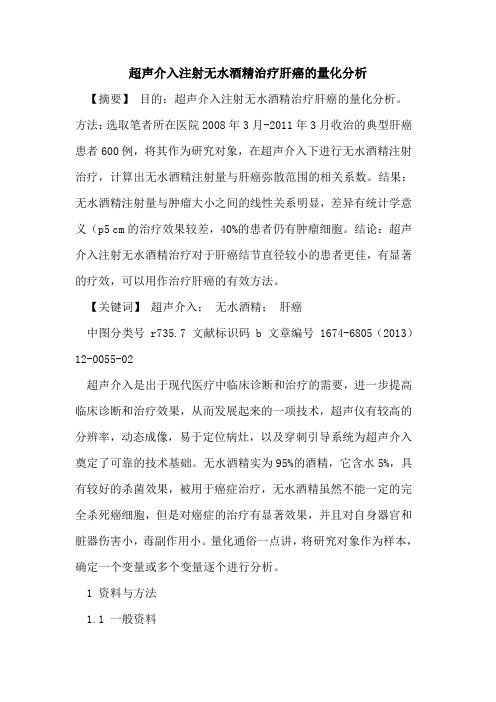 超声介入注射无水酒精治疗肝癌的量化分析

【摘要】 目的：超声介入注射无水酒精治疗肝癌的量化分析。方法：选取笔者所在医院 2008 年 3 月-2011 年 3 月收治的典型肝癌患者 600 例，将其作为研究对象，在超声介入下进行无水酒精注射治疗，计算出无水酒精注射量与肝癌弥散范围的相关系数。结果：无水酒精注射量与肿瘤大小之间的线性关系明显，差异有统计学意义（p5 cm 的治疗效果较差，40%的患者仍有肿瘤细胞。结论：超声介入注射无水酒精治疗对于肝癌结节直径较小的患者更佳，有显著的疗效，可以用作治疗肝癌的有效方法。

【关键词】 超声介入； 无水酒精； 肝癌

中图分类号 r735.7 文献标识码 b 文章编号 1674-6805（2013）12-0055-02

超声介入是出于现代医疗中临床诊断和治疗的需要，进一步提高临床诊断和治疗效果，从而发展起来的一项技术，超声仪有较高的分辨率，动态成像，易于定位病灶，以及穿刺引导系统为超声介入奠定了可靠的技术基础。无水酒精实为 95%的酒精，它含水 5%，具有较好的杀菌效果，被用于癌症治疗，无水酒精虽然不能一定的完全杀死癌细胞，但是对癌症的治疗有显著效果，并且对自身器官和脏器伤害小，毒副作用小。量化通俗一点讲，将研究对象作为样本，确定一个变量或多个变量逐个进行分析。

1 资料与方法

1.1 一般资料